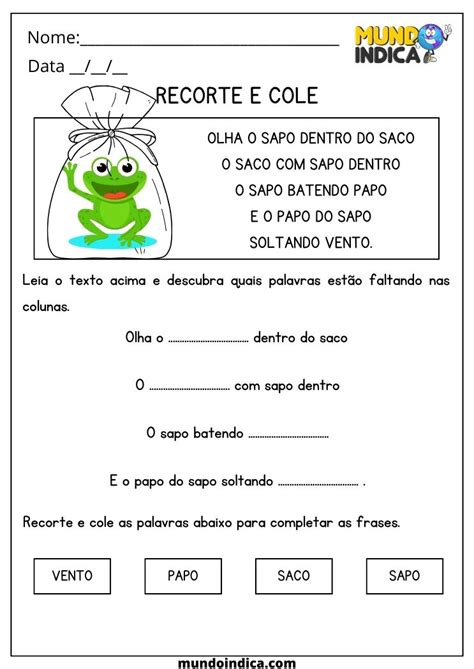 Nome:____

MUNDO INDICA

Data __/__/__

RECORTE E COLE

OLHA O SAPO DENTRO DO SACO
O SACO COM SAPO DENTRO
O SAPO BATENDO PAPO
E O PAPO DO SAPO
SOLTANDO VENTO.

Leia o texto acima e descubra quais palavras estão faltando nas colunas.

Olha o ____ dentro do saco

O ____ com sapo dentro

O sapo batendo ____

E o papo do sapo soltando ____ .

Recorte e cole as palavras abaixo para completar as frases.

VENTO

PAPO

SACO

SAPO

mundoindica.com